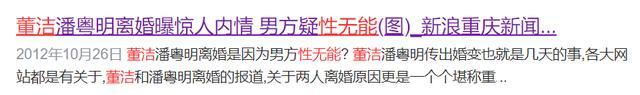 董洁潘粤明离婚曝惊人内情 男方疑性无能(图)_新浪重庆新闻...

2012年10月26日 董洁潘粤明离婚是因为男方性无能? 董洁潘粤明传出婚变也就是几天的事,各大网站都是有关于,董洁和潘粤明离婚的报道,关于两人离婚原因更是一个个堪称重 ..